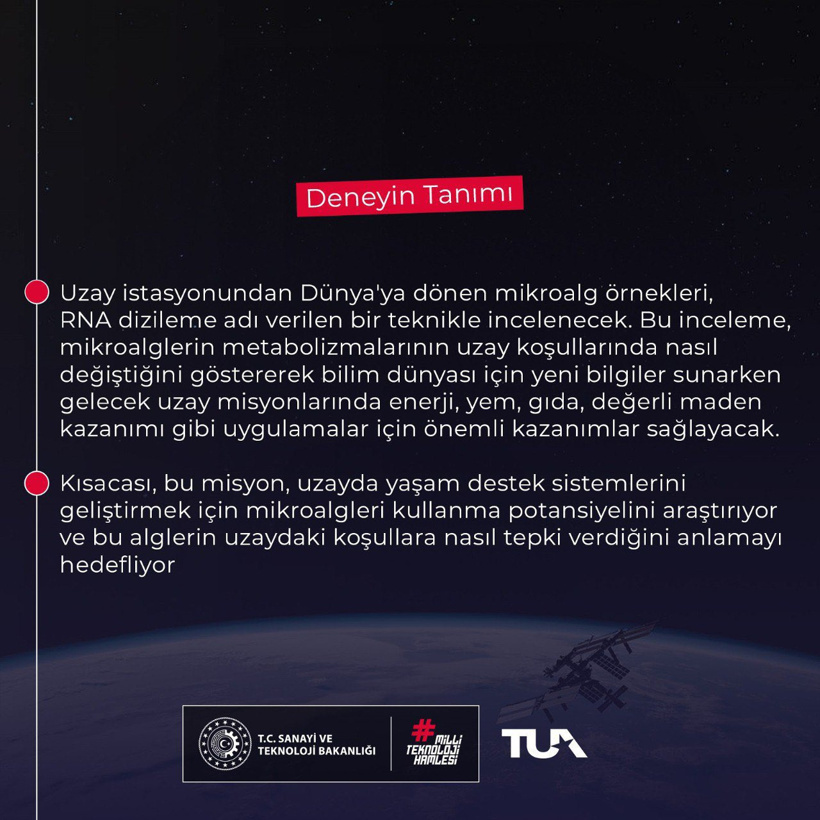 Deneyin Tanımı

Uzay istasyonundan Dünya'ya dönen mikroalg örnekleri, RNA dizileme adı verilen bir teknikle incelenecek. Bu inceleme, mikroalglerin metabolizmalarının uzay koşullarında nasıl değiştiğini göstererek bilim dünyası için yeni bilgiler sunarken gelecek uzay misyonlarında enerji, yem, gıda, değerli maden kazanımı gibi uygulamalar için önemli kazanımlar sağlayacak.

Kısacası, bu misyon, uzayda yaşam destek sistemlerini geliştirmek için mikroalgleri kullanma potansiyelini araştırıyor ve bu alglerin uzaydaki koşullara nasıl tepki verdiğini anlamayı hedefliyor

T.C. SANAYİ VE TEKNOLOJİ BAKANLIĞI

#MİLLİ TEKNOLOJİ HAMLESİ

TUA